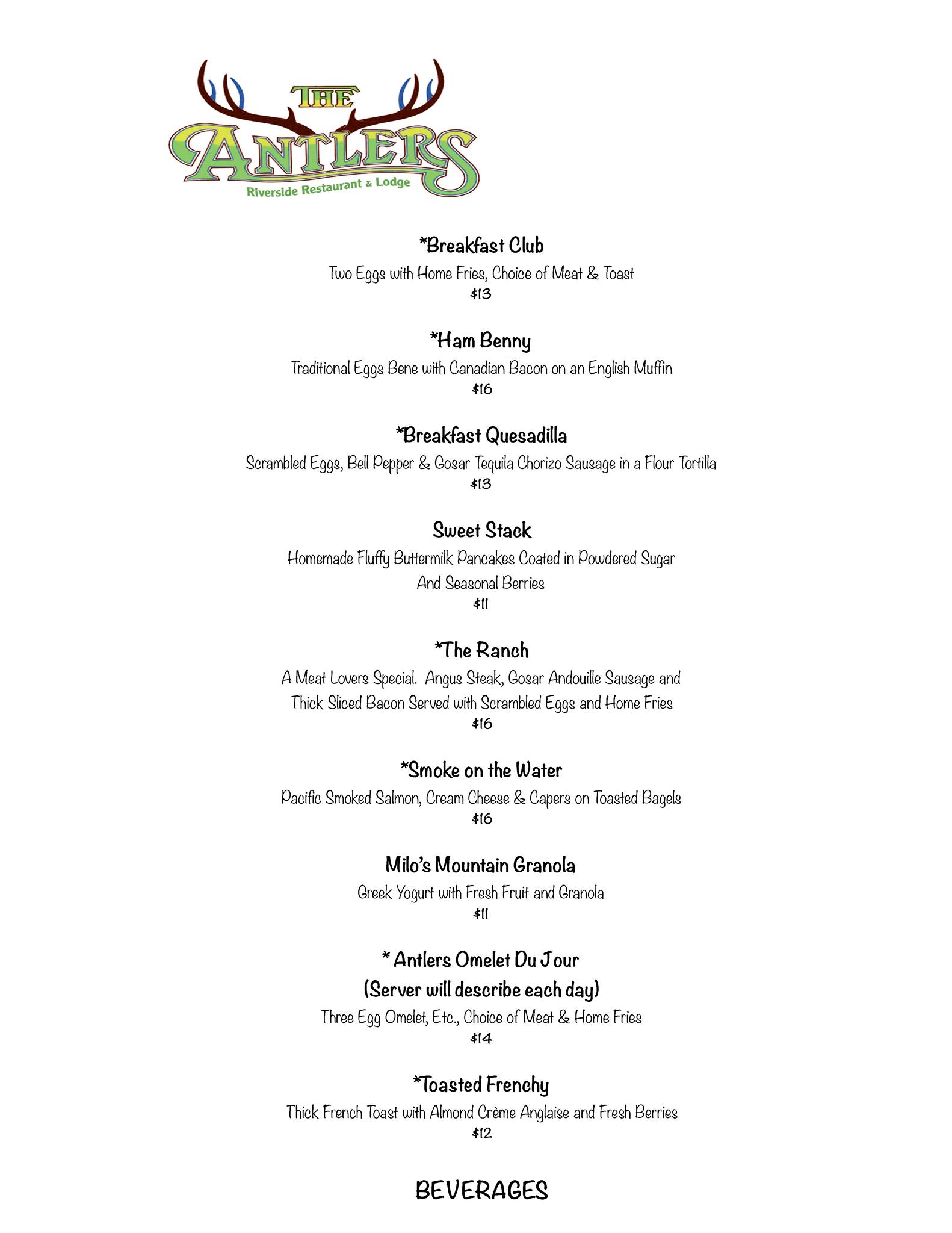 THE ANTLERS
Riverside Restaurant & Lodge

*Breakfast Club
Two Eggs with Home Fries, Choice of Meat & Toast
$13

*Ham Benny
Traditional Eggs Bene with Canadian Bacon on an English Muffin
$16

*Breakfast Quesadilla
Scrambled Eggs, Bell Pepper & Gosar Tequila Chorizo Sausage in a Flour Tortilla
$13

Sweet Stack
Homemade Fluffy Buttermilk Pancakes Coated in Powdered Sugar And Seasonal Berries
$11

*The Ranch
A Meat Lovers Special. Angus Steak, Gosar Andouille Sausage and Thick Sliced Bacon Served with Scrambled Eggs and Home Fries
$16

*Smoke on the Water
Pacific Smoked Salmon, Cream Cheese & Capers on Toasted Bagels
$16

Milo's Mountain Granola
Greek Yogurt with Fresh Fruit and Granola
$11

* Antlers Omelet Du Jour
(Server will describe each day)
Three Egg Omelet, Etc., Choice of Meat & Home Fries
$14

*Toasted Frenchy
Thick French Toast with Almond Crème Anglaise and Fresh Berries
$12

BEVERAGES